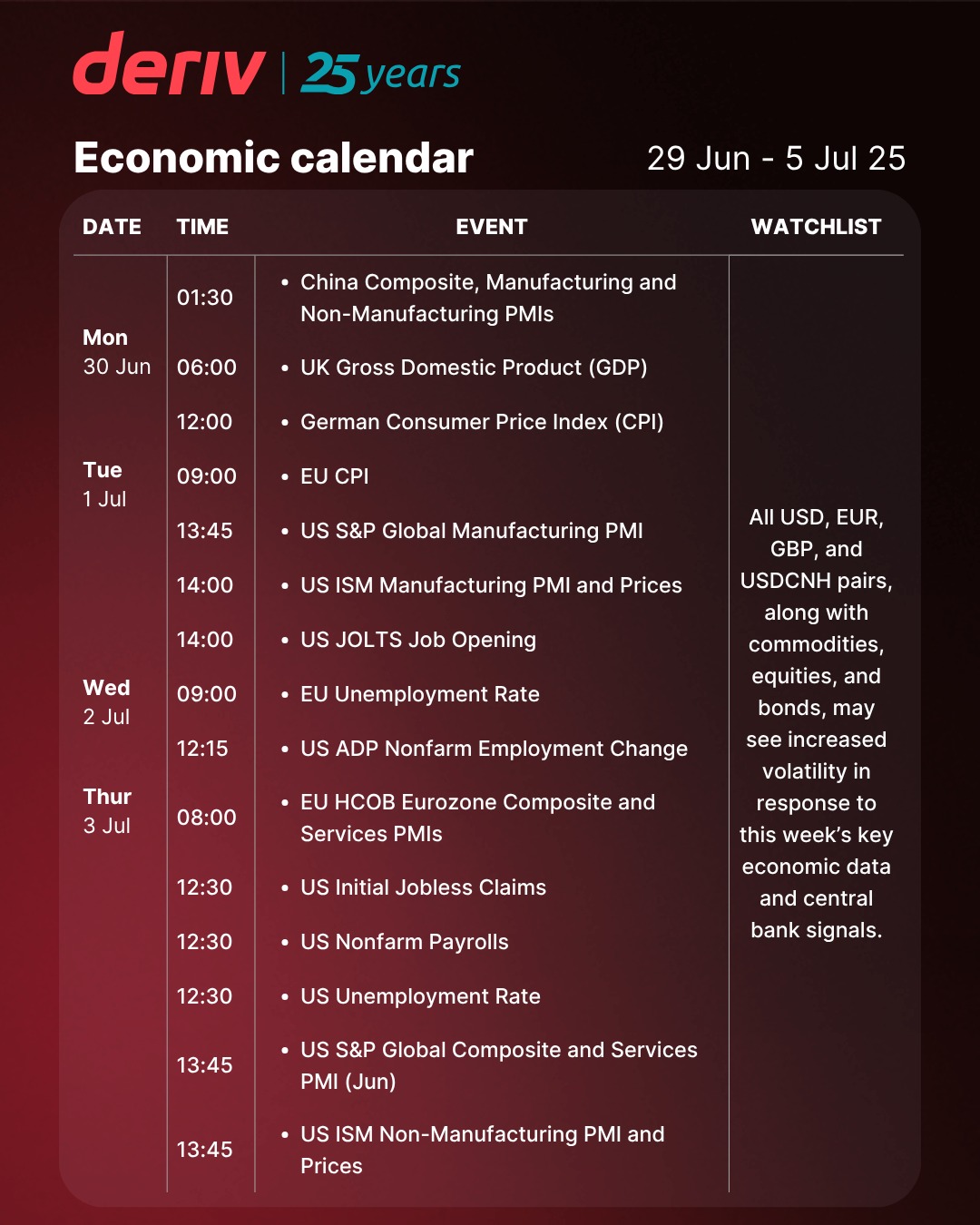 deriv | 25 years

Economic calendar

29 Jun - 5 Jul 25

| DATE | TIME | EVENT | WATCHLIST |
|---|---|---|---|
| Mon 30 Jun | 01:30 | • China Composite, Manufacturing and Non-Manufacturing PMIs | All USD, EUR, GBP, and USDCNH pairs, along with commodities, equities, and bonds, may see increased volatility in response to this week's key economic data and central bank signals. |
| | 06:00 | • UK Gross Domestic Product (GDP) | |
| | 12:00 | • German Consumer Price Index (CPI) | |
| Tue 1 Jul | 09:00 | • EU CPI | |
| | 13:45 | • US S&P Global Manufacturing PMI | |
| | 14:00 | • US ISM Manufacturing PMI and Prices | |
| | 14:00 | • US JOLTS Job Opening | |
| Wed 2 Jul | 09:00 | • EU Unemployment Rate | |
| | 12:15 | • US ADP Nonfarm Employment Change | |
| Thur 3 Jul | 08:00 | • EU HCOB Eurozone Composite and Services PMIs | |
| | 12:30 | • US Initial Jobless Claims | |
| | 12:30 | • US Nonfarm Payrolls | |
| | 12:30 | • US Unemployment Rate | |
| | 13:45 | • US S&P Global Composite and Services PMI (Jun) | |
| | 13:45 | • US ISM Non-Manufacturing PMI and Prices | |